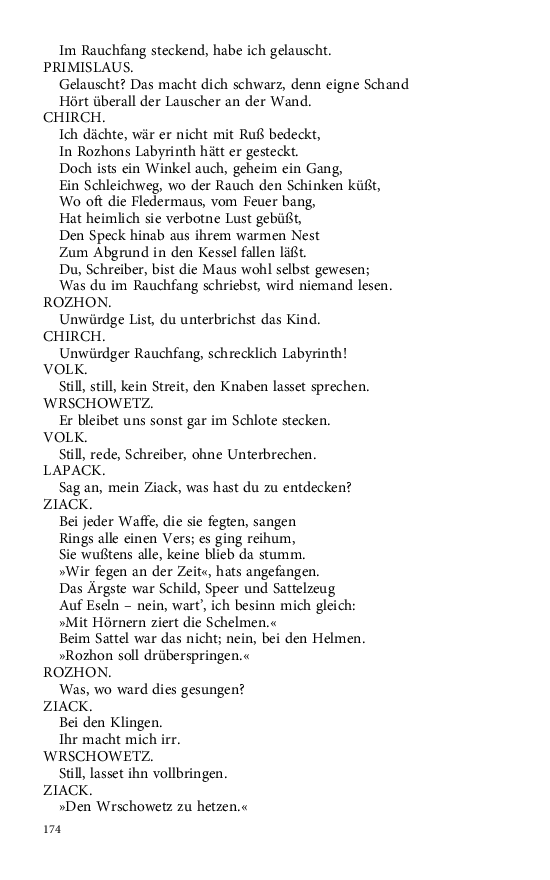 Im Rauchfang steckend, habe ich gelauscht.
PRIMISLAUS.
Gelauscht? Das macht dich schwarz, denn eigne Schand
Hört überall der Lauscher an der Wand.
CHIRCH.
Ich dächte, wär er nicht mit Ruß bedeckt,
In Rozhons Labyrinth hätt er gesteckt.
Doch ists ein Winkel auch, geheim ein Gang,
Ein Schleichweg, wo der Rauch den Schinken küßt,
Wo oft die Fledermaus, vom Feuer bang,
Hat heimlich sie verbotne Lust gebüßt,
Den Speck hinab aus ihrem warmen Nest
Zum Abgrund in den Kessel fallen läßt.
Du, Schreiber, bist die Maus wohl selbst gewesen;
Was du im Rauchfang schriebst, wird niemand lesen.
ROZHON.
Unwürdge List, du unterbrichst das Kind.
CHIRCH.
Unwürdger Rauchfang, schrecklich Labyrinth!
VOLK.
Still, still, kein Streit, den Knaben lasset sprechen.
WRSCHOWETZ.
Er bleibet uns sonst gar im Schlote stecken.
VOLK.
Still, rede, Schreiber, ohne Unterbrechen.
LAPACK.
Sag an, mein Ziack, was hast du zu entdecken?
ZIACK.
Bei jeder Waffe, die sie fegten, sangen
Rings alle einen Vers; es ging reihum,
Sie wußtens alle, keine blieb da stumm.
»Wir fegen an der Zeit«, hats angefangen.
Das Ärgste war Schild, Speer und Sattelzeug
Auf Eseln – nein, wart', ich besinn mich gleich:
»Mit Hörnern ziert die Schelmen.«
Beim Sattel war das nicht; nein, bei den Helmen.
»Rozhon soll drüberspringen.«
ROZHON.
Was, wo ward dies gesungen?
ZIACK.
Bei den Klingen.
Ihr macht mich irr.
WRSCHOWETZ.
Still, lasset ihn vollbringen.
ZIACK.
»Den Wrschowetz zu hetzen.«

174